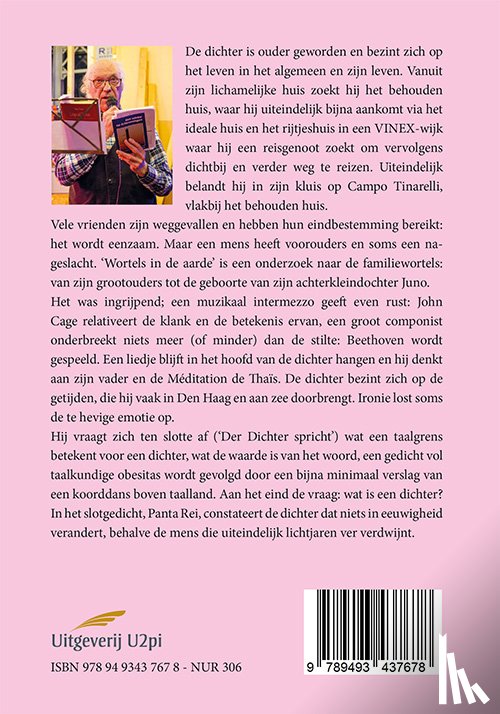 De dichter is ouder geworden en bezint zich op het leven in het algemeen en zijn leven. Vanuit zijn lichamelijke huis zoekt hij het behouden huis, waar hij uiteindelijk bijna aankomt via het ideale huis en het rijtjeshuis in een VINEX-wijk waar hij een reisgenoot zoekt om vervolgens dichtbij en verder weg te reizen. Uiteindelijk belandt hij in zijn kluis op Campo Tinarelli, vlakbij het behouden huis.

Vele vrienden zijn weggevallen en hebben hun eindbestemming bereikt: het wordt eenzaam. Maar een mens heeft voorouders en soms een nageslacht. 'Wortels in de aarde' is een onderzoek naar de familiewortels: van zijn grootouders tot de geboorte van zijn achterkleindochter Juno.

Het was ingrijpend; een muzikaal intermezzo geeft even rust: John Cage relativeert de klank en de betekenis ervan, een groot componist onderbreekt niets meer (of minder) dan de stilte: Beethoven wordt gespeeld. Een liedje blijft in het hoofd van de dichter hangen en hij denkt aan zijn vader en de Méditation de Thaïs. De dichter bezint zich op de getijden, die hij vaak in Den Haag en aan zee doorbrengt. Ironie lost soms de te hevige emotie op.

Hij vraagt zich ten slotte af ('Der Dichter spricht') wat een taalgrens betekent voor een dichter, wat de waarde is van het woord, een gedicht vol taalkundige obesitas wordt gevolgd door een bijna minimaal verslag van een koorddans boven taalland. Aan het eind de vraag: wat is een dichter? In het slotgedicht, Panta Rei, constateert de dichter dat niets in eeuwigheid verandert, behalve de mens die uiteindelijk lichtjaren ver verdwijnt.

Uitgeverij U2pi

ISBN 978 94 9343 767 8 - NUR 306

9 789493 437678